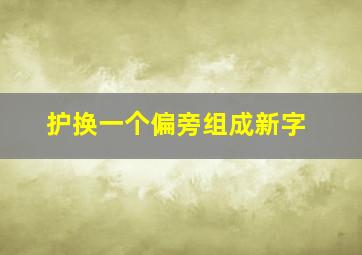 护换一个偏旁组成新字